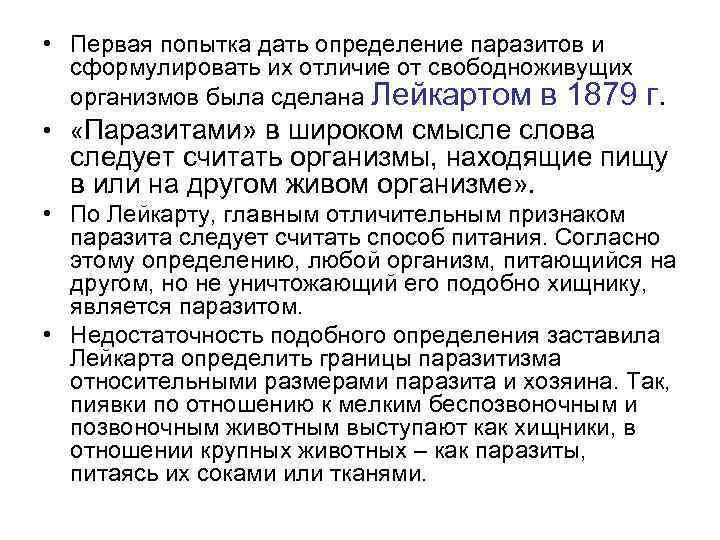 • Первая попытка дать определение паразитов и сформулировать их отличие от свободноживущих организмов была сделана Лейкартом в 1879 г.

• «Паразитами» в широком смысле слова следует считать организмы, находящие пищу в или на другом живом организме».

• По Лейкарту, главным отличительным признаком паразита следует считать способ питания. Согласно этому определению, любой организм, питающийся на другом, но не уничтожающий его подобно хищнику, является паразитом.

• Недостаточность подобного определения заставила Лейкарта определить границы паразитизма относительными размерами паразита и хозяина. Так, пиявки по отношению к мелким беспозвоночным и позвоночным животным выступают как хищники, в отношении крупных животных – как паразиты, питаясь их соками или тканями.